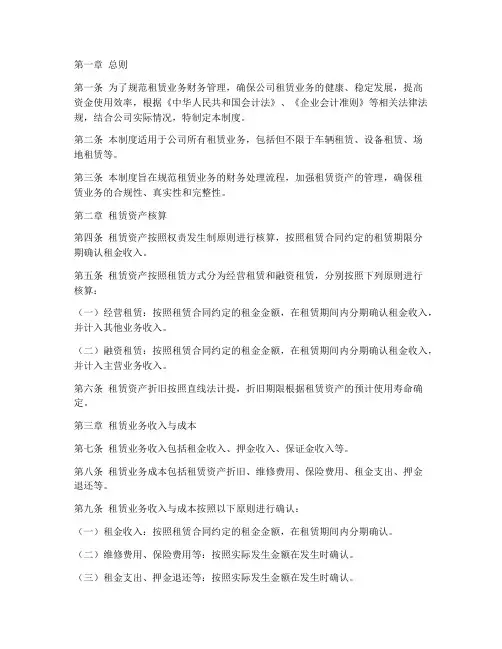 第一章 总则

第一条 为了规范租赁业务财务管理，确保公司租赁业务的健康、稳定发展，提高资金使用效率，根据《中华人民共和国会计法》、《企业会计准则》等相关法律法规，结合公司实际情况，特制定本制度。

第二条 本制度适用于公司所有租赁业务，包括但不限于车辆租赁、设备租赁、场地租赁等。

第三条 本制度旨在规范租赁业务的财务处理流程，加强租赁资产的管理，确保租赁业务的合规性、真实性和完整性。

第二章 租赁资产核算

第四条 租赁资产按照权责发生制原则进行核算，按照租赁合同约定的租赁期限分期确认租金收入。

第五条 租赁资产按照租赁方式分为经营租赁和融资租赁，分别按照下列原则进行核算：

（一）经营租赁：按照租赁合同约定的租金金额，在租赁期间内分期确认租金收入，并计入其他业务收入。

（二）融资租赁：按照租赁合同约定的租金金额，在租赁期间内分期确认租金收入，并计入主营业务收入。

第六条 租赁资产折旧按照直线法计提，折旧期限根据租赁资产的预计使用寿命确定。

第三章 租赁业务收入与成本

第七条 租赁业务收入包括租金收入、押金收入、保证金收入等。

第八条 租赁业务成本包括租赁资产折旧、维修费用、保险费用、租金支出、押金退还等。

第九条 租赁业务收入与成本按照以下原则进行确认：

（一）租金收入：按照租赁合同约定的租金金额，在租赁期间内分期确认。

（二）维修费用、保险费用等：按照实际发生金额在发生时确认。

（三）租金支出、押金退还等：按照实际发生金额在发生时确认。